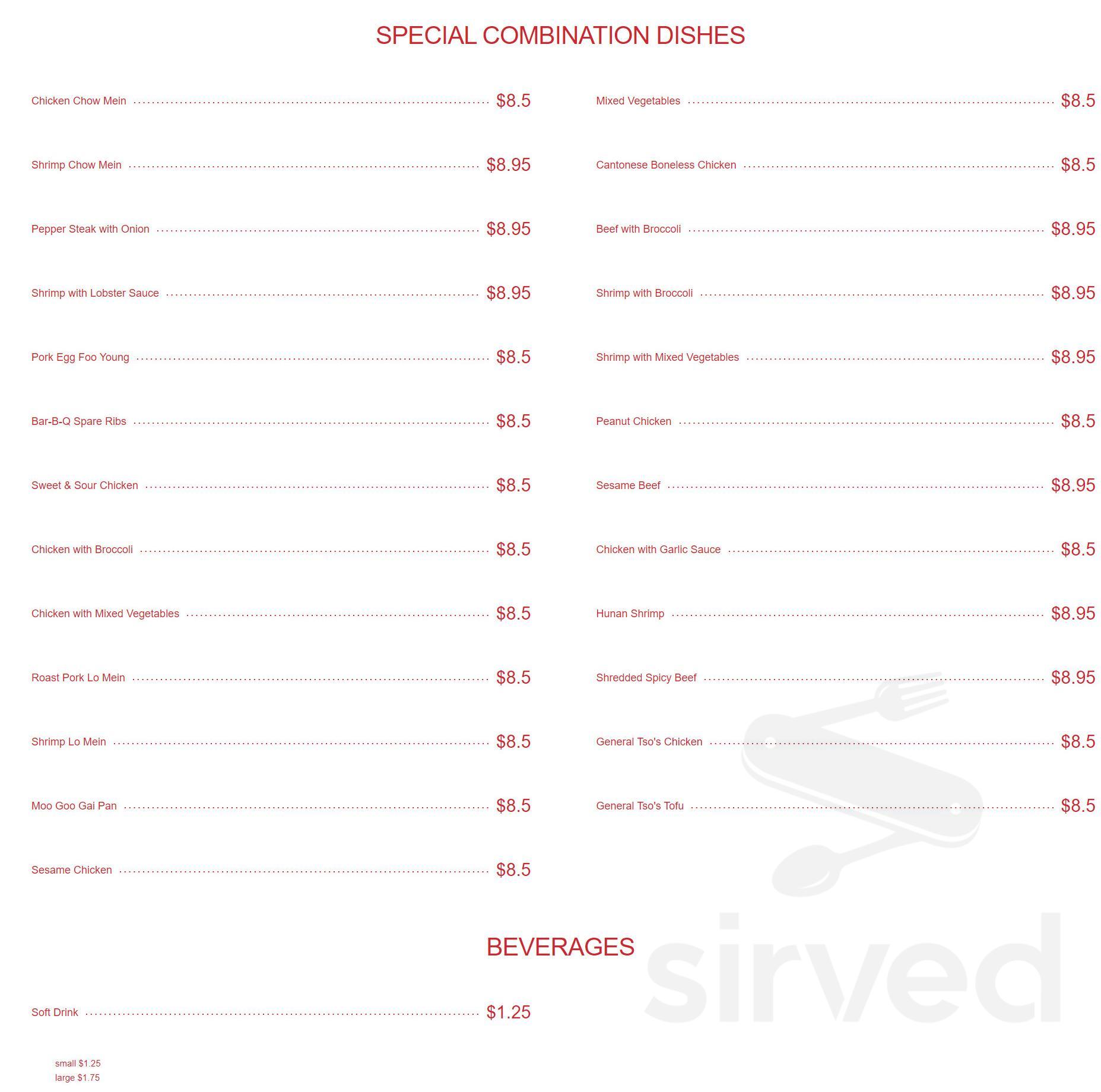 SPECIAL COMBINATION DISHES

Chicken Chow Mein $8.5

Shrimp Chow Mein $8.95

Pepper Steak with Onion $8.95

Shrimp with Lobster Sauce $8.95

Pork Egg Foo Young $8.5

Bar-B-Q Spare Ribs $8.5

Sweet & Sour Chicken $8.5

Chicken with Broccoli $8.5

Chicken with Mixed Vegetables $8.5

Roast Pork Lo Mein $8.5

Shrimp Lo Mein $8.5

Moo Goo Gai Pan $8.5

Sesame Chicken $8.5

Mixed Vegetables $8.5

Cantonese Boneless Chicken $8.5

Beef with Broccoli $8.95

Shrimp with Broccoli $8.95

Shrimp with Mixed Vegetables $8.95

Peanut Chicken $8.5

Sesame Beef $8.95

Chicken with Garlic Sauce $8.5

Hunan Shrimp $8.95

Shredded Spicy Beef $8.95

General Tso's Chicken $8.5

General Tso's Tofu $8.5

BEVERAGES

Soft Drink $1.25

small $1.25
large $1.75

sirved